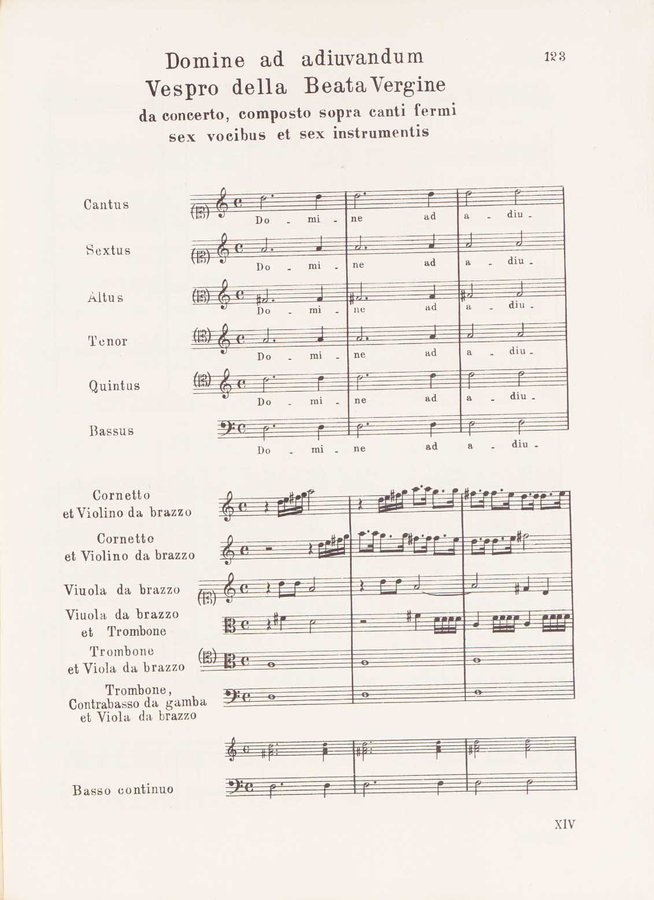 Domine ad adiuvandum
Vespro della Beata Vergine
da concerto, composto sopra canti fermi
sex vocibus et sex instrumentis

123

Cantus
Do - mi - ne ad a - diu -

Sextus
Do - mi - ne ad a - diu -

Altus
Do - mi - ne ad a - diu -

Tenor
Do - mi - ne ad a - diu -

Quintus
Do - mi - ne ad a - diu -

Bassus
Do - mi - ne ad a - diu -

Cornetto
et Violino da brazzo

Cornetto
et Violino da brazzo

Viuola da brazzo

Viuola da brazzo
et Trombone

Trombone
et Viola da brazzo

Trombone,
Contrabasso da gamba
et Viola da brazzo

Basso continuo

XIV